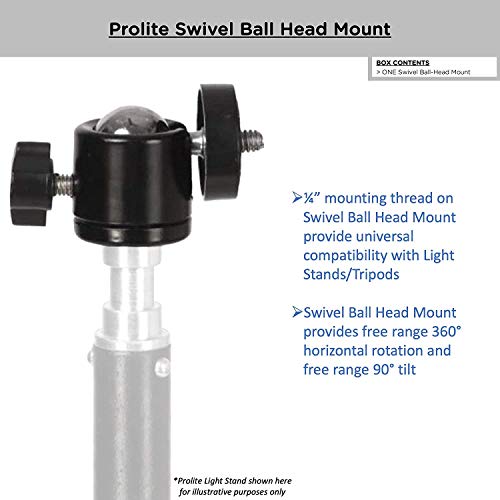 Prolite Swivel Ball Head Mount

BOX CONTENTS
> ONE Swivel Ball-Head Mount

➢¼” mounting thread on Swivel Ball Head Mount provide universal compatibility with Light Stands/Tripods

➢Swivel Ball Head Mount provides free range 360° horizontal rotation and free range 90° tilt

*Prolite Light Stand shown here for illustrative purposes only